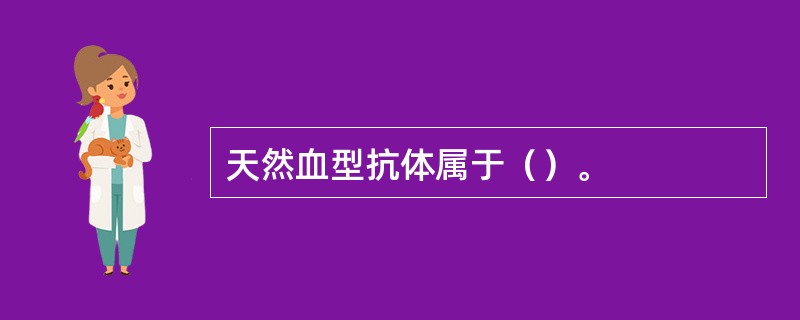 天然血型抗体属于（）。